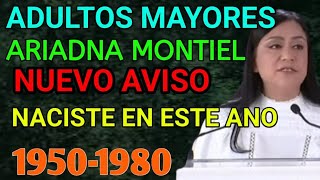 ADULTOS MAYORES
ARIADNA MONTIEL
NUEVO AVISO
NACISTE EN ESTE ANO
1950-1980